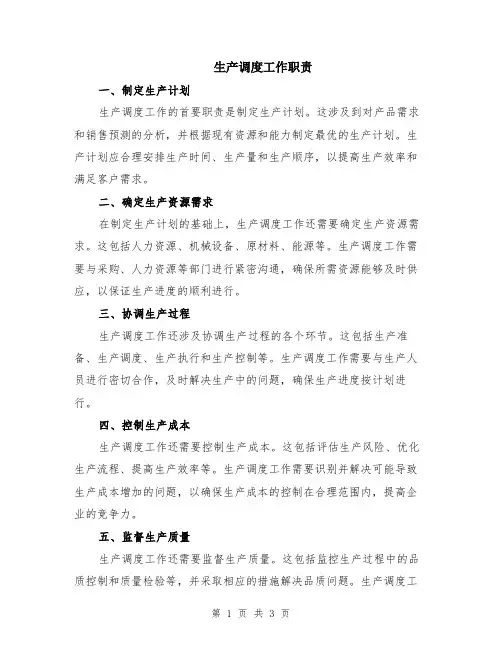 生产调度工作职责

一、制定生产计划

生产调度工作的首要职责是制定生产计划。这涉及到对产品需求和销售预测的分析，并根据现有资源和能力制定最优的生产计划。生产计划应合理安排生产时间、生产量和生产顺序，以提高生产效率和满足客户需求。

二、确定生产资源需求

在制定生产计划的基础上，生产调度工作还需要确定生产资源需求。这包括人力资源、机械设备、原材料、能源等。生产调度工作需要与采购、人力资源等部门进行紧密沟通，确保所需资源能够及时供应，以保证生产进度的顺利进行。

三、协调生产过程

生产调度工作还涉及协调生产过程的各个环节。这包括生产准备、生产调度、生产执行和生产控制等。生产调度工作需要与生产人员进行密切合作，及时解决生产中的问题，确保生产进度按计划进行。

四、控制生产成本

生产调度工作还需要控制生产成本。这包括评估生产风险、优化生产流程、提高生产效率等。生产调度工作需要识别并解决可能导致生产成本增加的问题，以确保生产成本的控制在合理范围内，提高企业的竞争力。

五、监督生产质量

生产调度工作还需要监督生产质量。这包括监控生产过程中的品质控制和质量检验等，并采取相应的措施解决品质问题。生产调度工

第 1 页 共 3 页